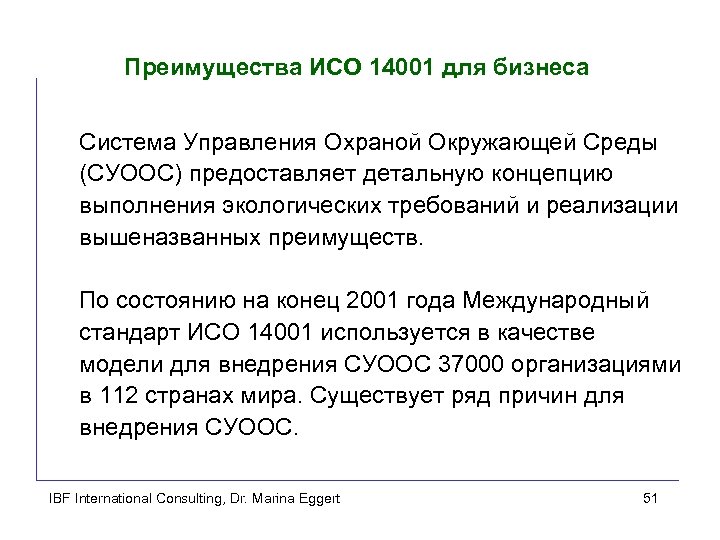 Преимущества ИСО 14001 для бизнеса

Система Управления Охраной Окружающей Среды (СУООС) предоставляет детальную концепцию выполнения экологических требований и реализации вышеназванных преимуществ.

По состоянию на конец 2001 года Международный стандарт ИСО 14001 используется в качестве модели для внедрения СУООС 37000 организациями в 112 странах мира. Существует ряд причин для внедрения СУООС.

IBF International Consulting, Dr. Marina Eggert

51